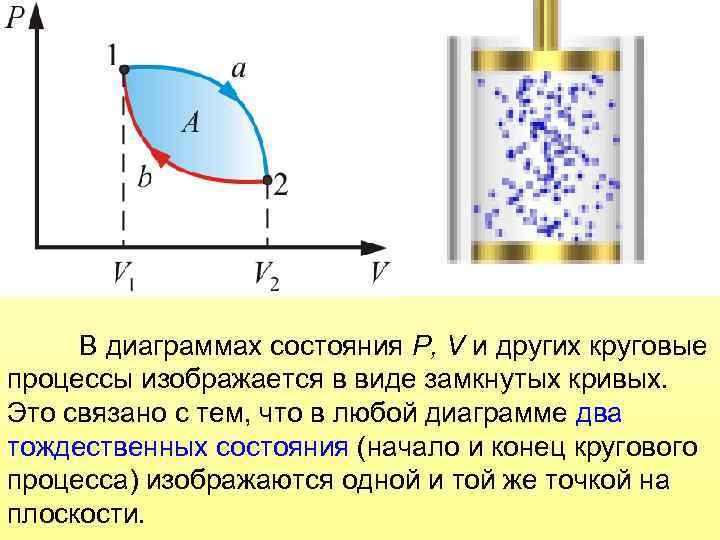 P
1
a
A
b
2
$V_1$
$V_2$
V

В диаграммах состояния P, V и других круговые процессы изображается в виде замкнутых кривых. Это связано с тем, что в любой диаграмме два тождественных состояния (начало и конец кругового процесса) изображаются одной и той же точкой на плоскости.